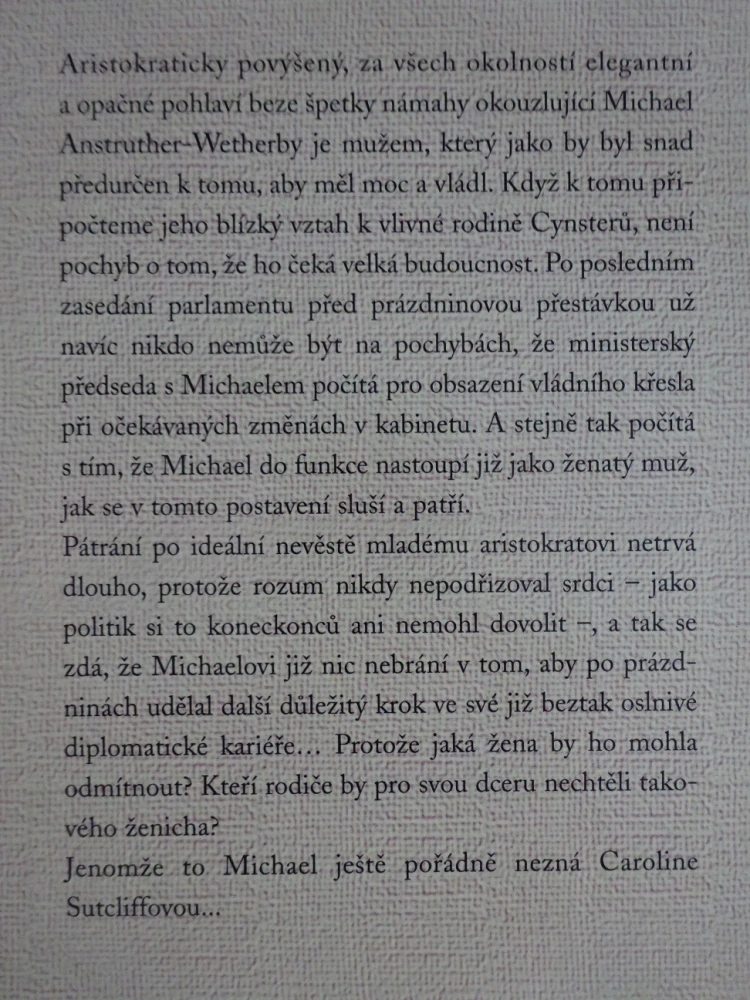 Aristokraticky povýšený, za všech okolností elegantní a opačné pohlaví beze špetky námahy okouzlující Michael Anstruther-Wetherby je mužem, který jako by byl snad předurčen k tomu, aby měl moc a vládl. Když k tomu připočteme jeho blízký vztah k vlivné rodině Cynsterů, není pochyb o tom, že ho čeká velká budoucnost. Po posledním zasedání parlamentu před prázdninovou přestávkou už navíc nikdo nemůže být na pochybách, že ministerský předseda s Michaelem počítá pro obsazení vládního křesla při očekávaných změnách v kabinetu. A stejně tak počítá s tím, že Michael do funkce nastoupí již jako ženatý muž, jak se v tomto postavení sluší a patří.

Pátrání po ideální nevěstě mladému aristokratovi netrvá dlouho, protože rozum nikdy nepodřizoval srdci – jako politik si to koneckonců ani nemohl dovolit –, a tak se zdá, že Michaelovi již nic nebrání v tom, aby po prázdninách udělal další důležitý krok ve své již beztak oslnivé diplomatické kariéře… Protože jaká žena by ho mohla odmítnout? Kteří rodiče by pro svou dceru nechtěli takového ženicha?

Jenomže to Michael ještě pořádně nezná Caroline Sutcliffovou…